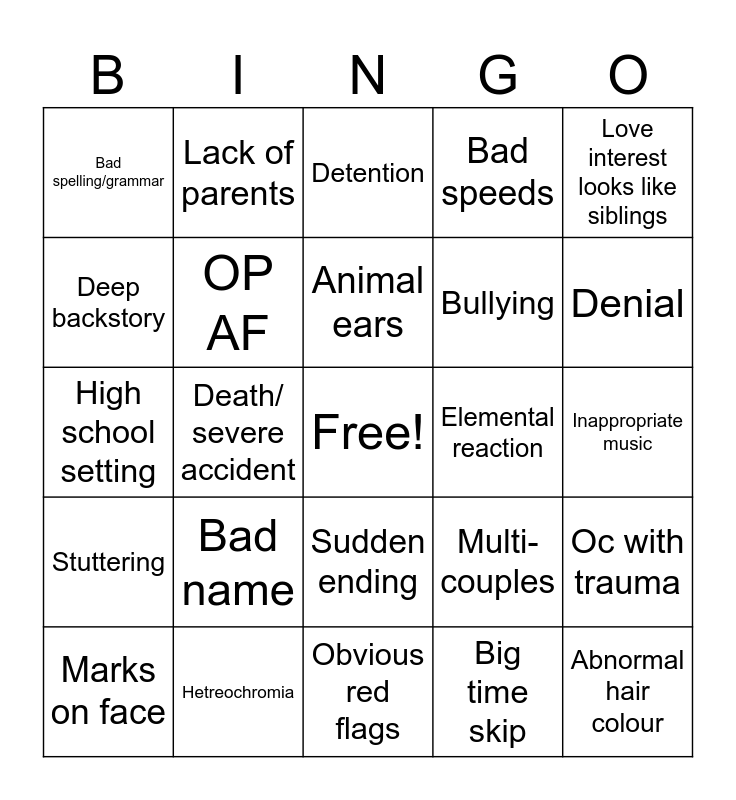 | B | I | N | G | O |
|---|---|---|---|---|
| Bad spelling/grammar | Lack of parents | Detention | Bad speeds | Love interest looks like siblings |
| Deep backstory | OP AF | Animal ears | Bullying | Denial |
| High school setting | Death/ severe accident | Free! | Elemental reaction | Inappropriate music |
| Stuttering | Bad name | Sudden ending | Multi-couples | Oc with trauma |
| Marks on face | Hetreochromia | Obvious red flags | Big time skip | Abnormal hair colour |